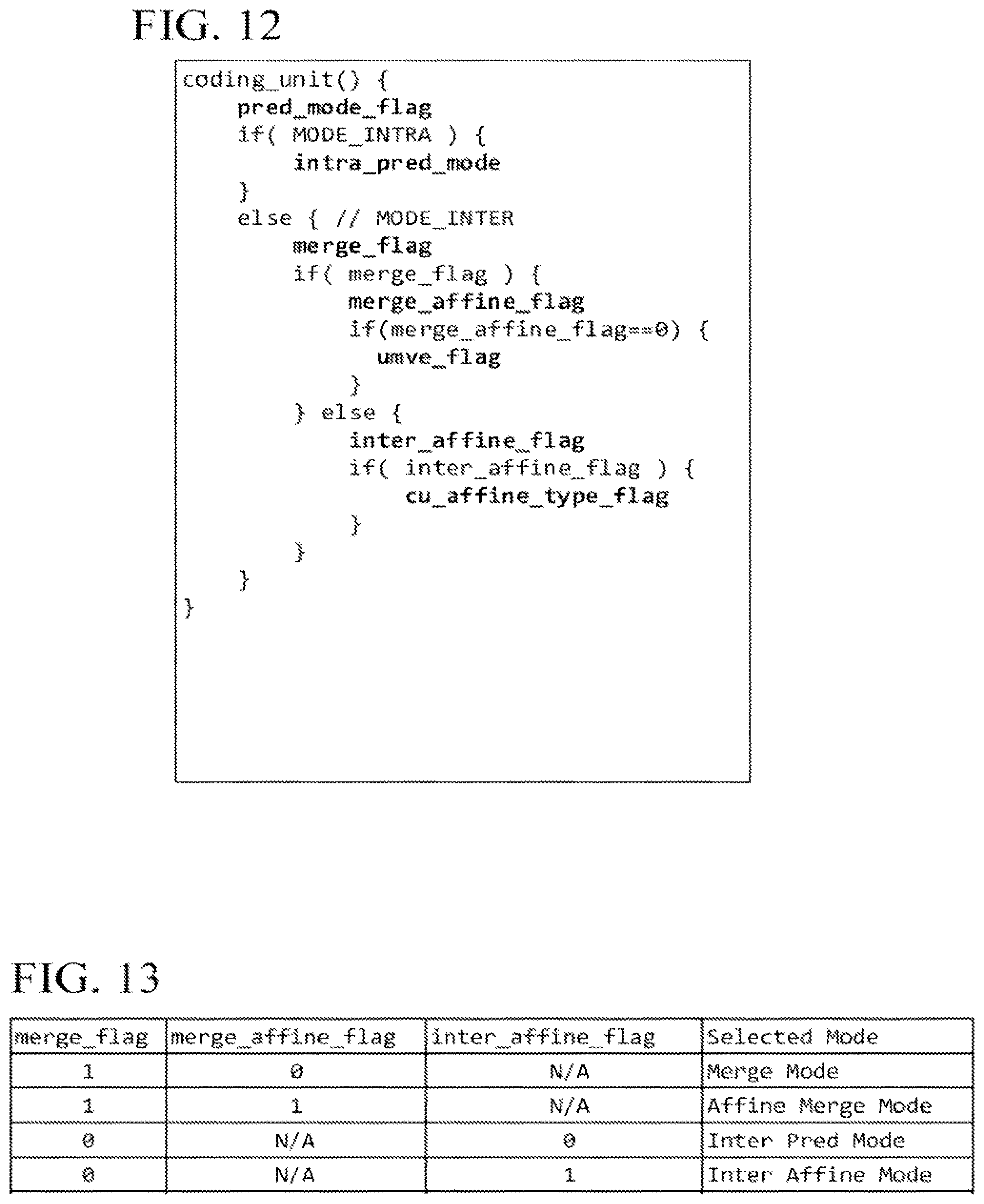 FIG. 12

coding_unit() {
pred_mode_flag
if( MODE_INTRA ) {
intra_pred_mode
}
else { // MODE_INTER
merge_flag
if( merge_flag ) {
merge_affine_flag
if(merge_affine_flag==0) {
umve_flag
}
} else {
inter_affine_flag
if( inter_affine_flag ) {
cu_affine_type_flag
}
}
}
}

FIG. 13

| merge_flag | merge_affine_flag | inter_affine_flag | Selected Mode |
|---|---|---|---|
| 1 | 0 | N/A | Merge Mode |
| 1 | 1 | N/A | Affine Merge Mode |
| 0 | N/A | 0 | Inter Pred Mode |
| 0 | N/A | 1 | Inter Affine Mode |